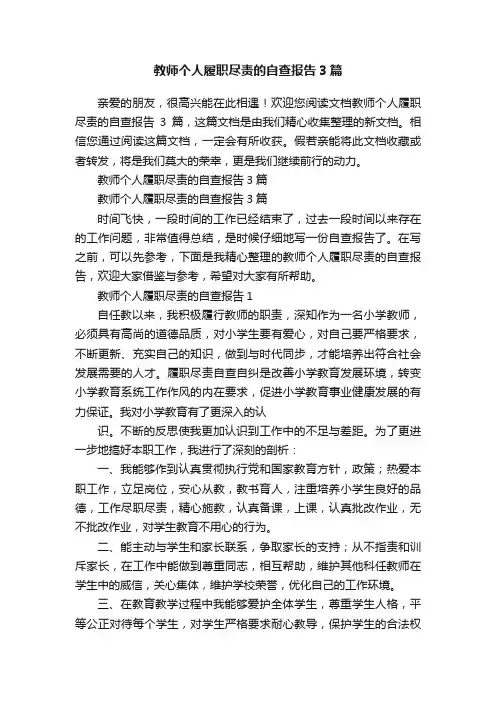 教师个人履职尽责的自查报告3篇

亲爱的朋友，很高兴能在此相遇！欢迎您阅读文档教师个人履职尽责的自查报告 3 篇，这篇文档是由我们精心收集整理的新文档。相信您通过阅读这篇文档，一定会有所收获。假若亲能将此文档收藏或者转发，将是我们莫大的荣幸，更是我们继续前行的动力。

教师个人履职尽责的自查报告3篇

教师个人履职尽责的自查报告3篇

时间飞快，一段时间的工作已经结束了，过去一段时间以来存在的工作问题，非常值得总结，是时候仔细地写一份自查报告了。在写之前，可以先参考，下面是我精心整理的教师个人履职尽责的自查报告，欢迎大家借鉴与参考，希望对大家有所帮助。

教师个人履职尽责的自查报告1

自任教以来，我积极履行教师的职责，深知作为一名小学教师，必须具有高尚的道德品质，对小学生要有爱心，对自己要严格要求，不断更新、充实自己的知识，做到与时代同步，才能培养出符合社会发展需要的人才。履职尽责自查自纠是改善小学教育发展环境，转变小学教育系统工作作风的内在要求，促进小学教育事业健康发展的有力保证。我对小学教育有了更深入的认

识。不断的反思使我更加认识到工作中的不足与差距。为了更进一步地搞好本职工作，我进行了深刻的剖析：

一、我能够作到认真贯彻执行党和国家教育方针，政策；热爱本职工作，立足岗位，安心从教，教书育人，注重培养小学生良好的品德，工作尽职尽责，精心施教，认真备课，上课，认真批改作业，无不批改作业，对学生教育不用心的行为。

二、能主动与学生和家长联系，争取家长的支持；从不指责和训斥家长，在工作中能做到尊重同志，相互帮助，维护其他科任教师在学生中的威信，关心集体，维护学校荣誉，优化自己的工作环境。

三、在教育教学过程中我能够爱护全体学生，尊重学生人格，平等公正对待每个学生，对学生严格要求耐心教导，保护学生的合法权